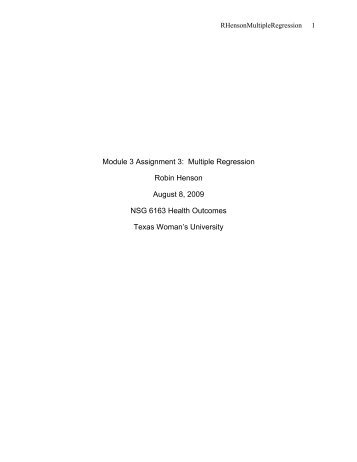 RHensonMultipleRegression 1

Module 3 Assignment 3: Multiple Regression

Robin Henson

August 8, 2009

NSG 6163 Health Outcomes

Texas Woman's University